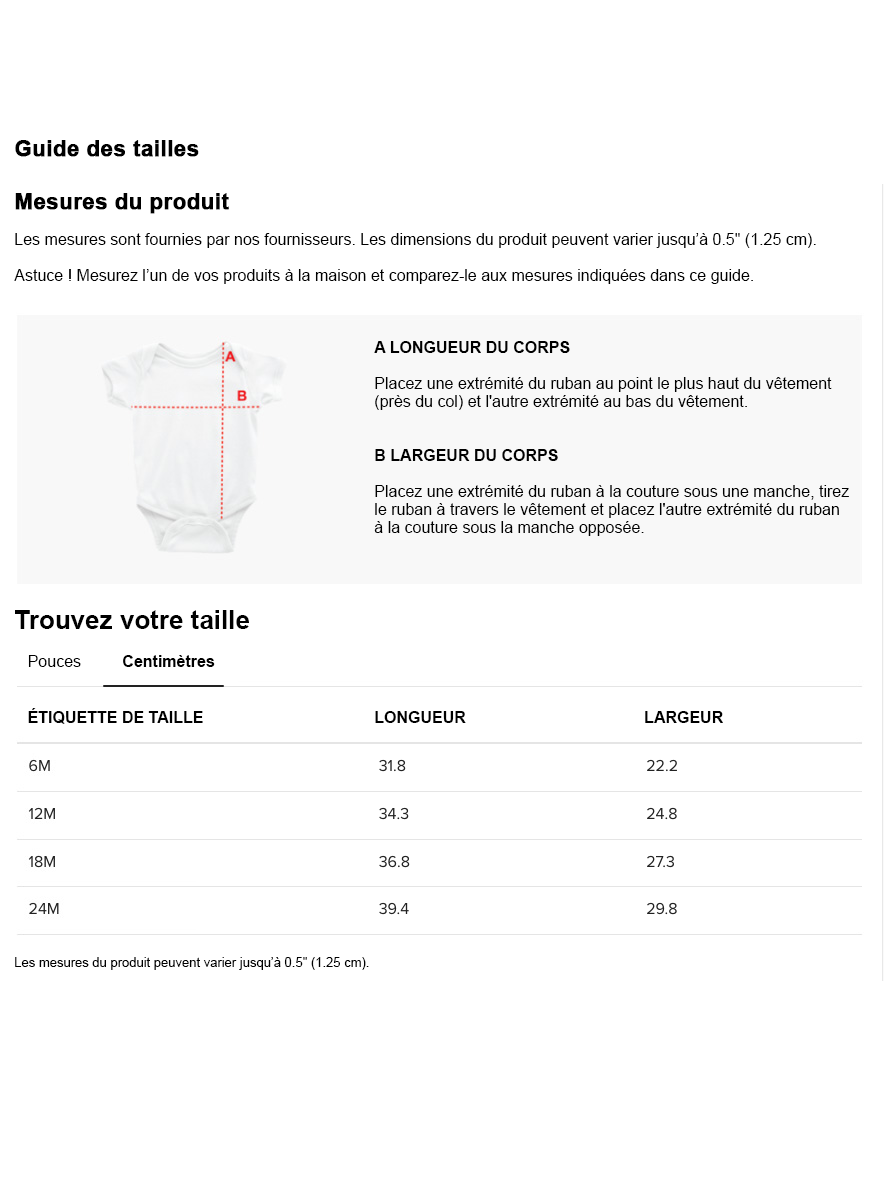 Guide des tailles

Mesures du produit

Les mesures sont fournies par nos fournisseurs. Les dimensions du produit peuvent varier jusqu'à 0.5" (1.25 cm).

Astuce ! Mesurez l'un de vos produits à la maison et comparez-le aux mesures indiquées dans ce guide.

A
B

A LONGUEUR DU CORPS

Placez une extrémité du ruban au point le plus haut du vêtement (près du col) et l'autre extrémité au bas du vêtement.

B LARGEUR DU CORPS

Placez une extrémité du ruban à la couture sous une manche, tirez le ruban à travers le vêtement et placez l'autre extrémité du ruban à la couture sous la manche opposée.

Trouvez votre taille

Pouces Centimètres

| ÉTIQUETTE DE TAILLE | LONGUEUR | LARGEUR |
|---|---|---|
| 6M | 31.8 | 22.2 |
| 12M | 34.3 | 24.8 |
| 18M | 36.8 | 27.3 |
| 24M | 39.4 | 29.8 |

Les mesures du produit peuvent varier jusqu'à 0.5" (1.25 cm).